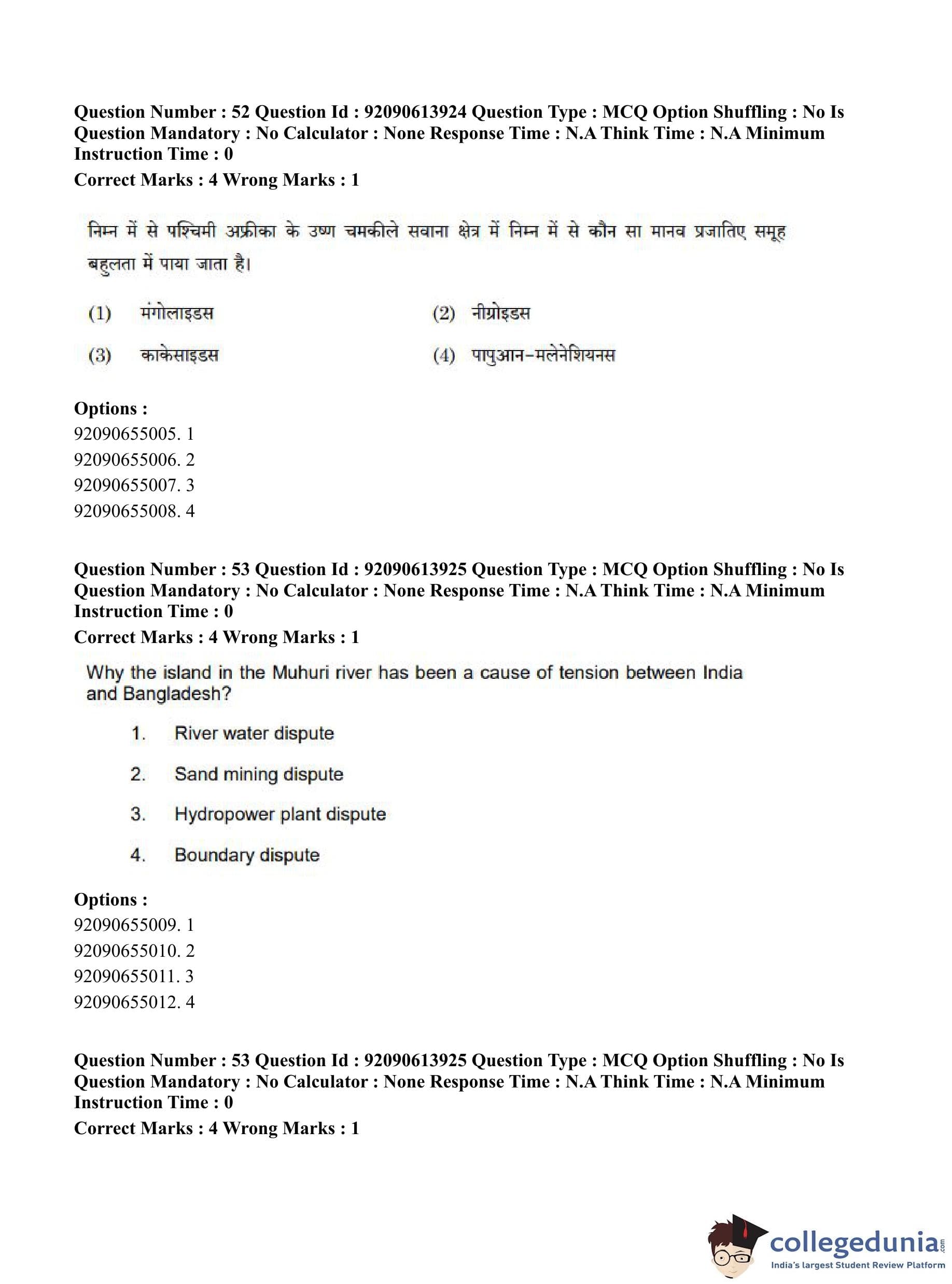 Question Number : 52 Question Id : 92090613924 Question Type : MCQ Option Shuffling : No Is Question Mandatory : No Calculator : None Response Time : N.A Think Time : N.A Minimum Instruction Time : 0

Correct Marks : 4 Wrong Marks : 1

निम्न में से पश्चिमी अफ्रीका के उष्ण चमकीले सवाना क्षेत्र में निम्न में से कौन सा मानव प्रजातिए समूह बहुलता में पाया जाता है।

(1) मंगोलाइडस
(2) नीग्रोइडस
(3) काकेसाइडस
(4) पापुआन-मलेनेशियनस

Options :
92090655005. 1
92090655006. 2
92090655007. 3
92090655008. 4

Question Number : 53 Question Id : 92090613925 Question Type : MCQ Option Shuffling : No Is Question Mandatory : No Calculator : None Response Time : N.A Think Time : N.A Minimum Instruction Time : 0

Correct Marks : 4 Wrong Marks : 1

Why the island in the Muhuri river has been a cause of tension between India and Bangladesh?

1. River water dispute
2. Sand mining dispute
3. Hydropower plant dispute
4. Boundary dispute

Options :
92090655009. 1
92090655010. 2
92090655011. 3
92090655012. 4

Question Number : 53 Question Id : 92090613925 Question Type : MCQ Option Shuffling : No Is Question Mandatory : No Calculator : None Response Time : N.A Think Time : N.A Minimum Instruction Time : 0

Correct Marks : 4 Wrong Marks : 1

collegedunia.com
India's largest Student Review Platform